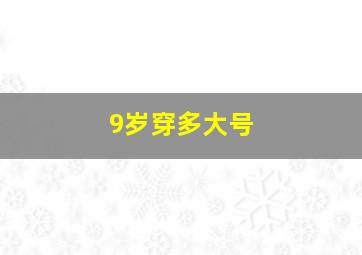 9岁穿多大号